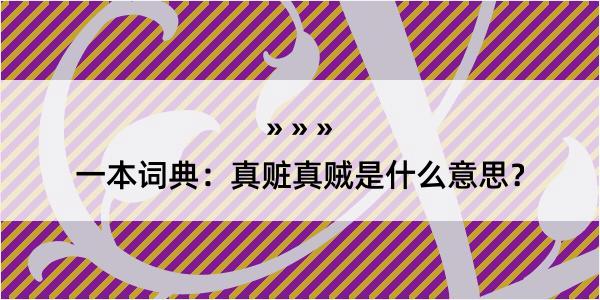 » » »

一本词典：真赃真贼是什么意思？